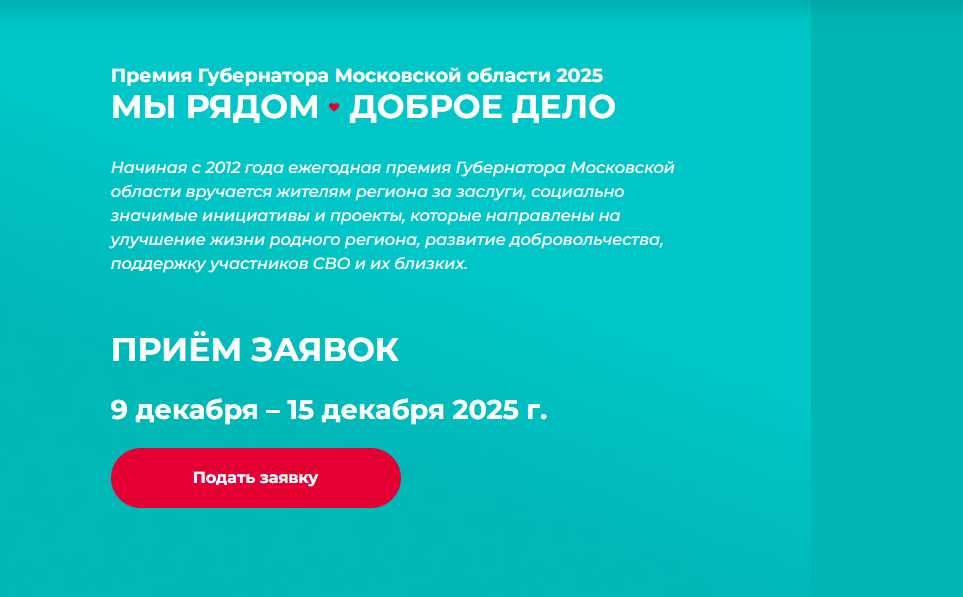 Премия Губернатора Московской области 2025
МЫ РЯДОМ ♥ ДОБРОЕ ДЕЛО

Начиная с 2012 года ежегодная премия Губернатора Московской области вручается жителям региона за заслуги, социально значимые инициативы и проекты, которые направлены на улучшение жизни родного региона, развитие добровольчества, поддержку участников СВО и их близких.

ПРИЁМ ЗАЯВОК

9 декабря – 15 декабря 2025 г.

Подать заявку